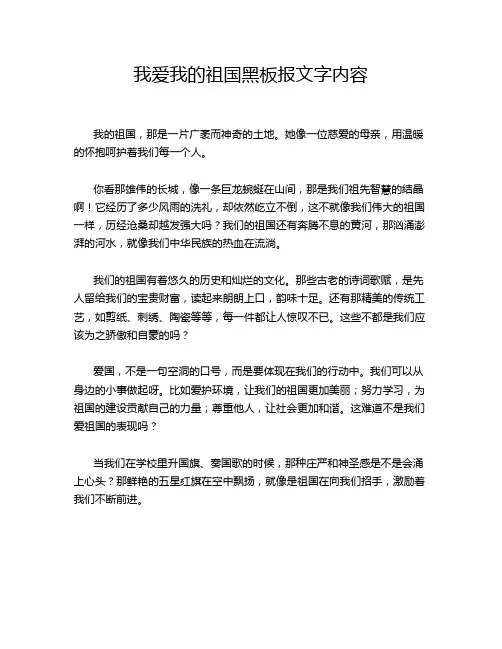 我爱我的祖国黑板报文字内容

我的祖国，那是一片广袤而神奇的土地。她像一位慈爱的母亲，用温暖的怀抱呵护着我们每一个人。

你看那雄伟的长城，像一条巨龙蜿蜒在山间，那是我们祖先智慧的结晶啊！它经历了多少风雨的洗礼，却依然屹立不倒，这不就像我们伟大的祖国一样，历经沧桑却越发强大吗？我们的祖国还有奔腾不息的黄河，那汹涌澎湃的河水，就像我们中华民族的热血在流淌。

我们的祖国有着悠久的历史和灿烂的文化。那些古老的诗词歌赋，是先人留给我们的宝贵财富，读起来朗朗上口，韵味十足。还有那精美的传统工艺，如剪纸、刺绣、陶瓷等等，每一件都让人惊叹不已。这些不都是我们应该为之骄傲和自豪的吗？

爱国，不是一句空洞的口号，而是要体现在我们的行动中。我们可以从身边的小事做起呀。比如爱护环境，让我们的祖国更加美丽；努力学习，为祖国的建设贡献自己的力量；尊重他人，让社会更加和谐。这难道不是我们爱祖国的表现吗？

当我们在学校里升国旗、奏国歌的时候，那种庄严和神圣感是不是会涌上心头？那鲜艳的五星红旗在空中飘扬，就像是祖国在向我们招手，激励着我们不断前进。